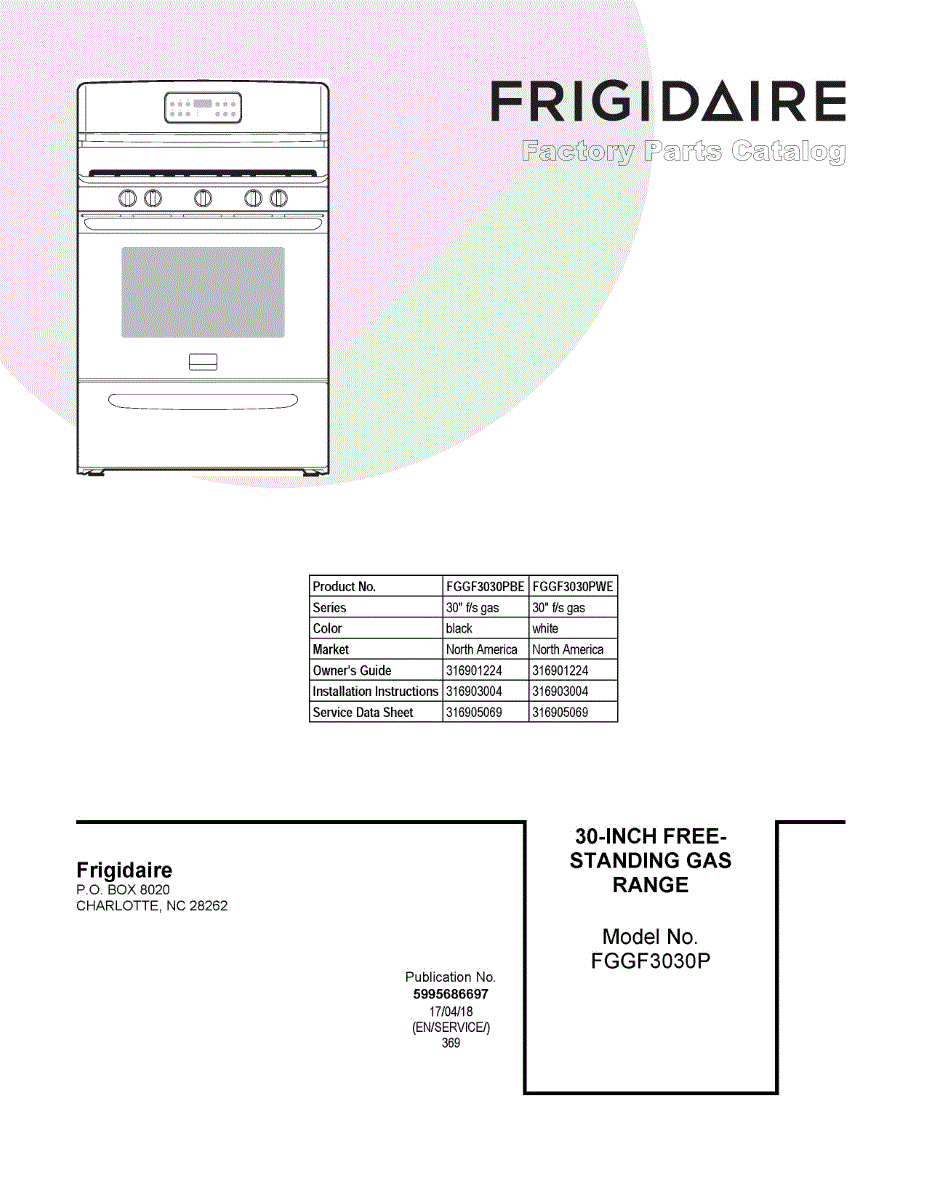 FRIGIDAIRE
Factory Parts Catalog

| Product No. | FGGF3030PBE | FGGF3030PWE |
|---|---|---|
| Series | 30" f/s gas | 30" f/s gas |
| Color | black | white |
| Market | North America | North America |
| Owner's Guide | 316901224 | 316901224 |
| Installation Instructions | 316903004 | 316903004 |
| Service Data Sheet | 316905069 | 316905069 |

Frigidaire
P.O. BOX 8020
CHARLOTTE, NC 28262

Publication No.
5995686697
17/04/18
(EN/SERVICE/)
369

30-INCH FREE-STANDING GAS RANGE

Model No.
FGGF3030P